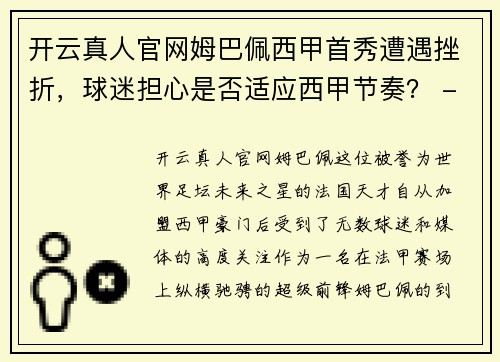 开云真人官网姆巴佩西甲首秀遭遇挫折，球迷担心是否适应西甲节奏？ -

开云真人官网姆巴佩这位被誉为世界足坛未来之星的法国天才自从加盟西甲豪门后受到了无数球迷和媒体的高度关注作为一名在法甲赛场上纵横驰骋的超级前锋姆巴佩的到